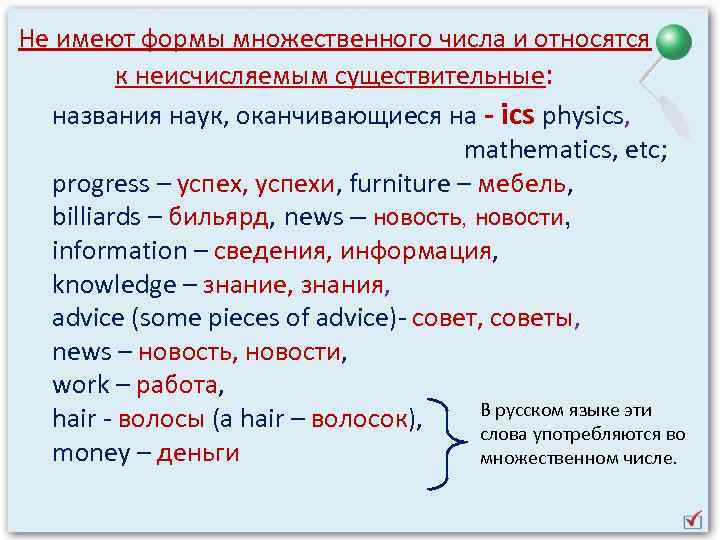 Не имеют формы множественного числа и относятся к неисчисляемым существительные:

названия наук, оканчивающиеся на - ics physics, mathematics, etc;
progress – успех, успехи, furniture – мебель,
billiards – бильярд, news – новость, новости,
information – сведения, информация,
knowledge – знание, знания,
advice (some pieces of advice)- совет, советы,
news – новость, новости,
work – работа,
hair - волосы (a hair – волосок),
money – деньги

В русском языке эти слова употребляются во множественном числе.